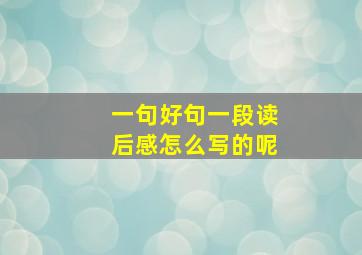 一句好句一段读后感怎么写的呢